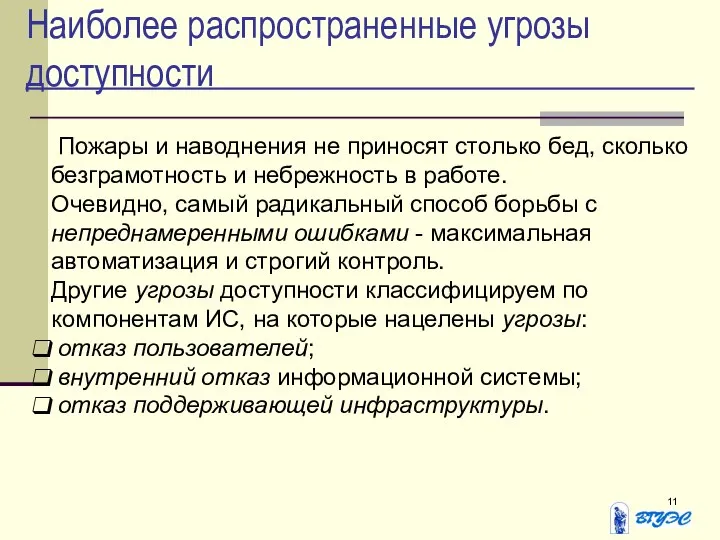 Наиболее распространенные угрозы доступности

Пожары и наводнения не приносят столько бед, сколько безграмотность и небрежность в работе.
Очевидно, самый радикальный способ борьбы с непреднамеренными ошибками - максимальная автоматизация и строгий контроль.
Другие угрозы доступности классифицируем по компонентам ИС, на которые нацелены угрозы:
❑ отказ пользователей;
❑ внутренний отказ информационной системы;
❑ отказ поддерживающей инфраструктуры.

11

ВГУЭС